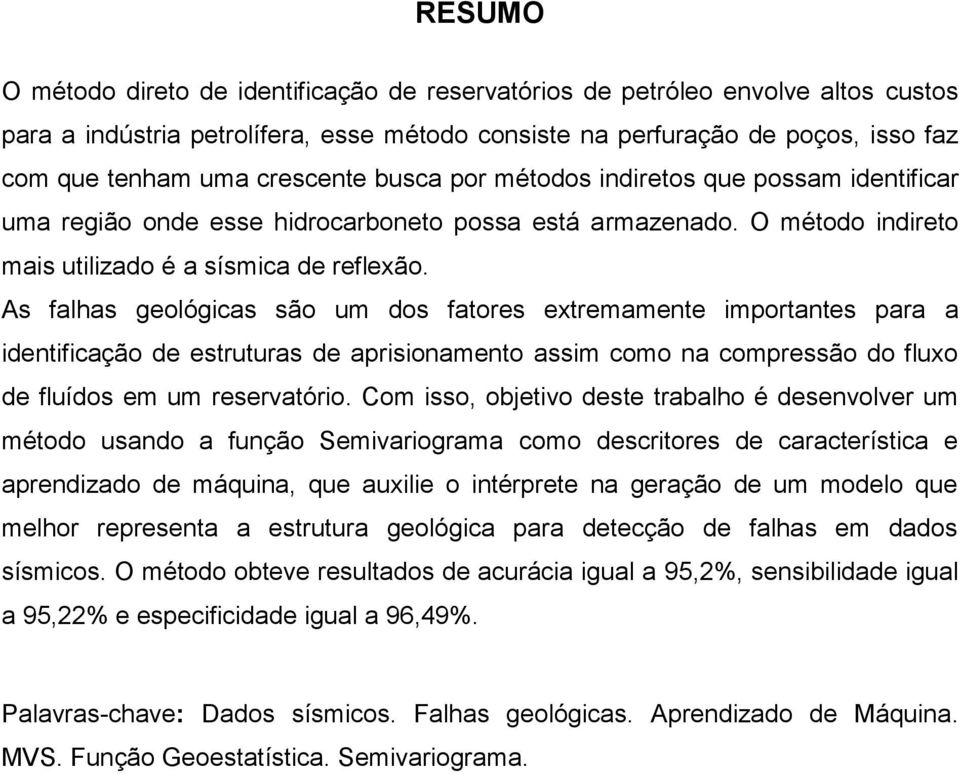 RESUMO

O método direto de identificação de reservatórios de petróleo envolve altos custos para a indústria petrolífera, esse método consiste na perfuração de poços, isso faz com que tenham uma crescente busca por métodos indiretos que possam identificar uma região onde esse hidrocarboneto possa está armazenado. O método indireto mais utilizado é a sísmica de reflexão.

As falhas geológicas são um dos fatores extremamente importantes para a identificação de estruturas de aprisionamento assim como na compressão do fluxo de fluídos em um reservatório. Com isso, objetivo deste trabalho é desenvolver um método usando a função Semivariograma como descritores de característica e aprendizado de máquina, que auxilie o intérprete na geração de um modelo que melhor representa a estrutura geológica para detecção de falhas em dados sísmicos. O método obteve resultados de acurácia igual a 95,2%, sensibilidade igual a 95,22% e especificidade igual a 96,49%.

Palavras-chave: Dados sísmicos. Falhas geológicas. Aprendizado de Máquina. MVS. Função Geoestatística. Semivariograma.